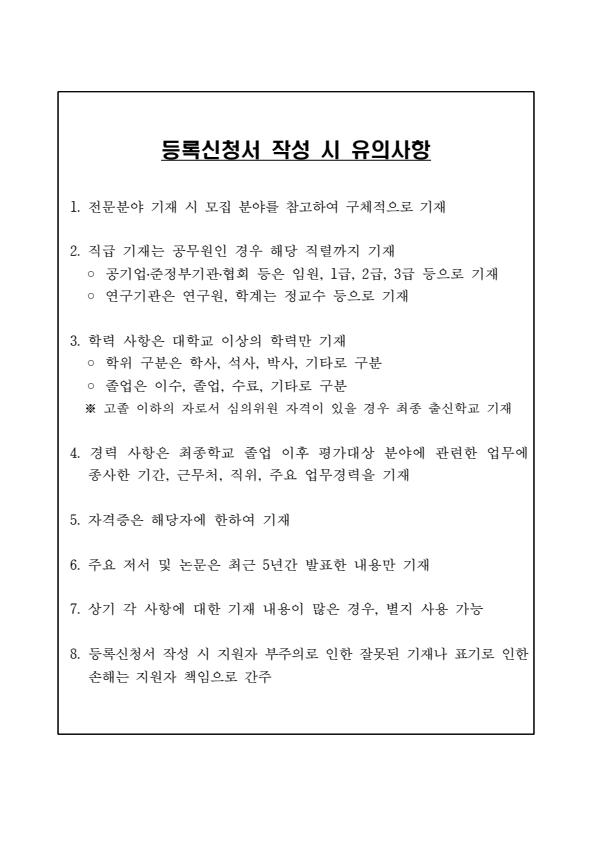 등록신청서 작성 시 유의사항

1. 전문분야 기재 시 모집 분야를 참고하여 구체적으로 기재

2. 직급 기재는 공무원인 경우 해당 직렬까지 기재
○ 공기업·준정부기관·협회 등은 임원, 1급, 2급, 3급 등으로 기재
○ 연구기관은 연구원, 학계는 정교수 등으로 기재

3. 학력 사항은 대학교 이상의 학력만 기재
○ 학위 구분은 학사, 석사, 박사, 기타로 구분
○ 졸업은 이수, 졸업, 수료, 기타로 구분
※ 고졸 이하의 자로서 심의위원 자격이 있을 경우 최종 출신학교 기재

4. 경력 사항은 최종학교 졸업 이후 평가대상 분야에 관련한 업무에 종사한 기간, 근무처, 직위, 주요 업무경력을 기재

5. 자격증은 해당자에 한하여 기재

6. 주요 저서 및 논문은 최근 5년간 발표한 내용만 기재

7. 상기 각 사항에 대한 기재 내용이 많은 경우, 별지 사용 가능

8. 등록신청서 작성 시 지원자 부주의로 인한 잘못된 기재나 표기로 인한 손해는 지원자 책임으로 간주